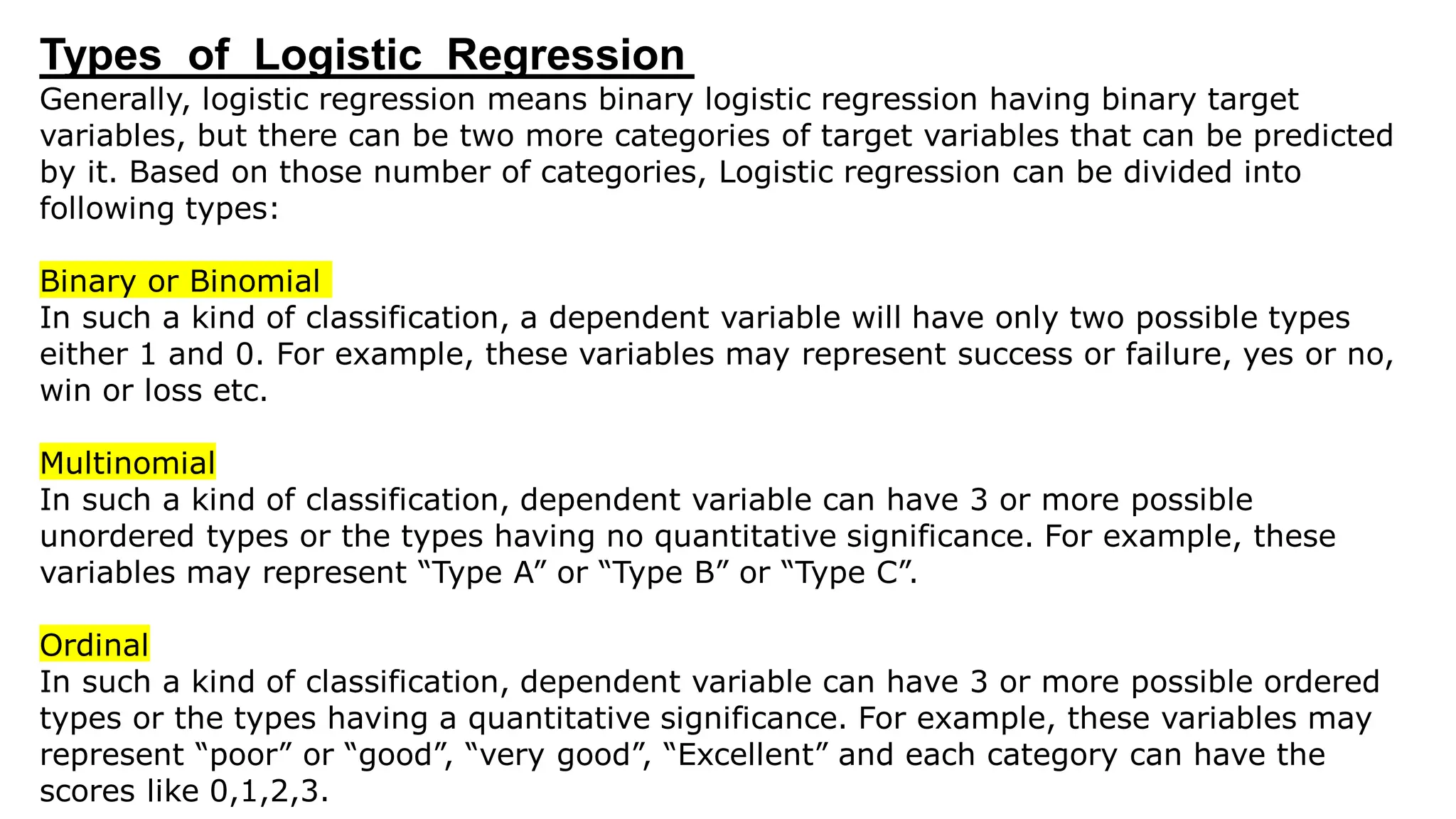 Types of Logistic Regression

Generally, logistic regression means binary logistic regression having binary target variables, but there can be two more categories of target variables that can be predicted by it. Based on those number of categories, Logistic regression can be divided into following types:

Binary or Binomial

In such a kind of classification, a dependent variable will have only two possible types either 1 and 0. For example, these variables may represent success or failure, yes or no, win or loss etc.

Multinomial

In such a kind of classification, dependent variable can have 3 or more possible unordered types or the types having no quantitative significance. For example, these variables may represent “Type A” or “Type B” or “Type C”.

Ordinal

In such a kind of classification, dependent variable can have 3 or more possible ordered types or the types having a quantitative significance. For example, these variables may represent “poor” or “good”, “very good”, “Excellent” and each category can have the scores like 0,1,2,3.